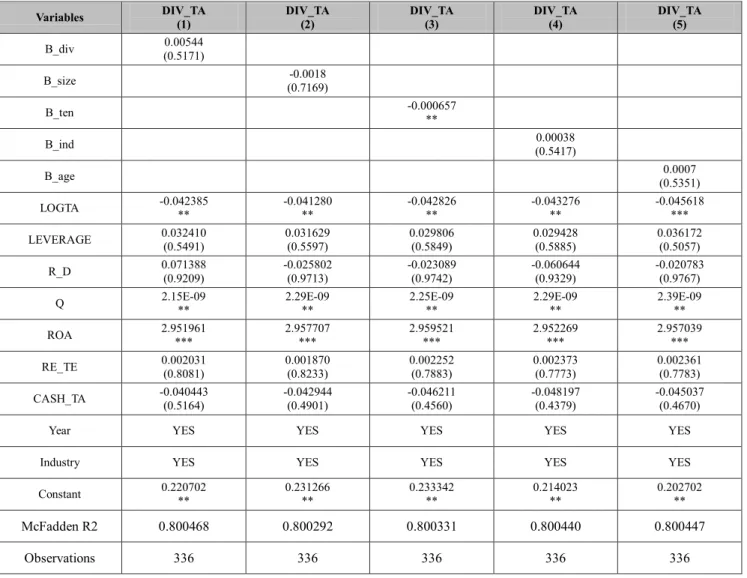 | Variables | DIV_TA (1) | DIV_TA (2) | DIV_TA (3) | DIV_TA (4) | DIV_TA (5) |
|---|---|---|---|---|---|
| B_div | 0.00544 (0.5171) | | | | |
| B_size | | -0.0018 (0.7169) | | | |
| B_ten | | | -0.000657 ** | | |
| B_ind | | | | 0.00038 (0.5417) | |
| B_age | | | | | 0.0007 (0.5351) |
| LOGTA | -0.042385 ** | -0.041280 ** | -0.042826 ** | -0.043276 ** | -0.045618 *** |
| LEVERAGE | 0.032410 (0.5491) | 0.031629 (0.5597) | 0.029806 (0.5849) | 0.029428 (0.5885) | 0.036172 (0.5057) |
| R_D | 0.071388 (0.9209) | -0.025802 (0.9713) | -0.023089 (0.9742) | -0.060644 (0.9329) | -0.020783 (0.9767) |
| Q | 2.15E-09 ** | 2.29E-09 ** | 2.25E-09 ** | 2.29E-09 ** | 2.39E-09 ** |
| ROA | 2.951961 *** | 2.957707 *** | 2.959521 *** | 2.952269 *** | 2.957039 *** |
| RE_TE | 0.002031 (0.8081) | 0.001870 (0.8233) | 0.002252 (0.7883) | 0.002373 (0.7773) | 0.002361 (0.7783) |
| CASH_TA | -0.040443 (0.5164) | -0.042944 (0.4901) | -0.046211 (0.4560) | -0.048197 (0.4379) | -0.045037 (0.4670) |
| Year | YES | YES | YES | YES | YES |
| Industry | YES | YES | YES | YES | YES |
| Constant | 0.220702 ** | 0.231266 ** | 0.233342 ** | 0.214023 ** | 0.202702 ** |
| McFadden R2 | 0.800468 | 0.800292 | 0.800331 | 0.800440 | 0.800447 |
| Observations | 336 | 336 | 336 | 336 | 336 |